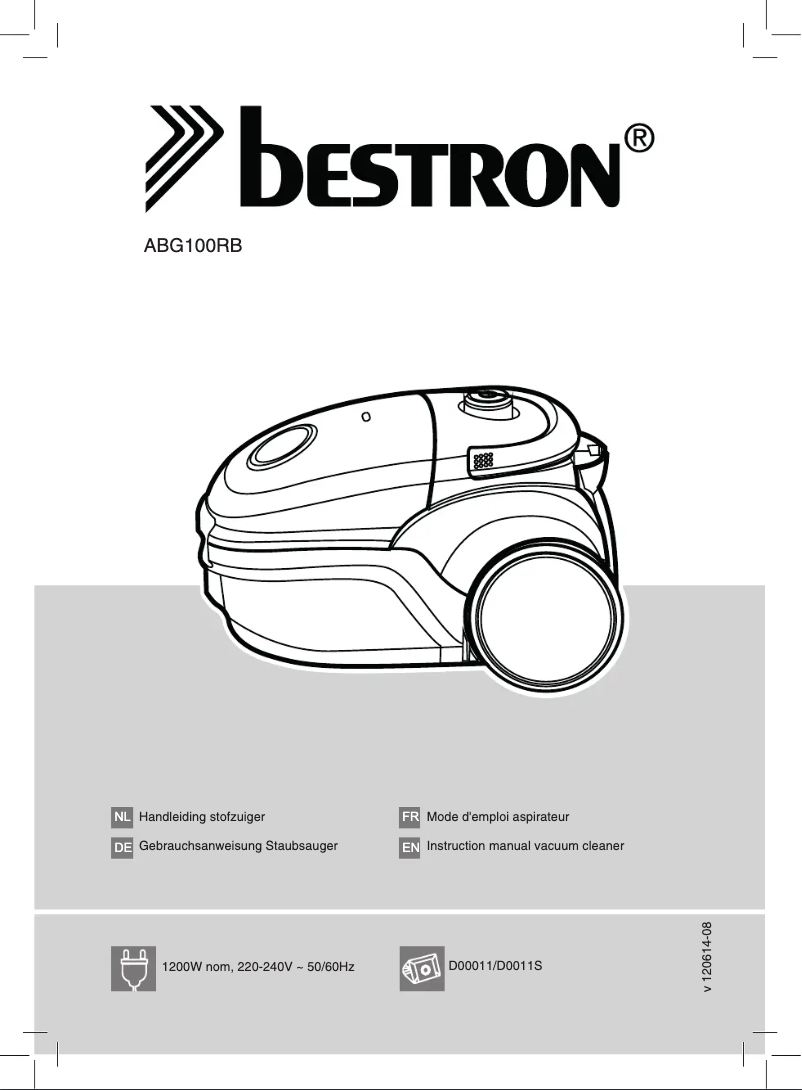 bestron®

ABG100RB

NL Handleiding stofzuiger

DE Gebrauchsanweisung Staubsauger

FR Mode d'emploi aspirateur

EN Instruction manual vacuum cleaner

1200W nom, 220-240V ~ 50/60Hz

D00011/D0011S

v 120614-08